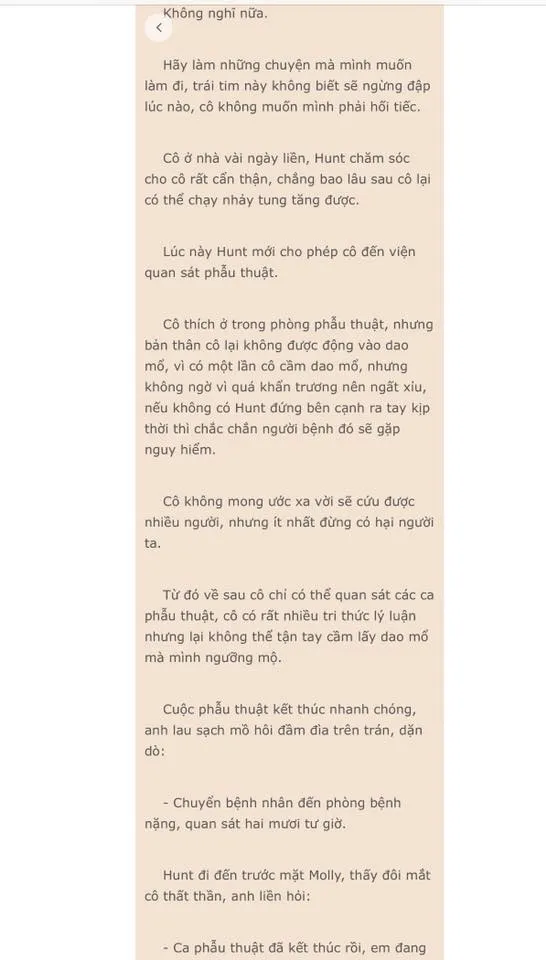 Không nghĩ nữa.

Hãy làm những chuyện mà mình muốn làm đi, trái tim này không biết sẽ ngừng đập lúc nào, cô không muốn mình phải hối tiếc.

Cô ở nhà vài ngày liền, Hunt chăm sóc cho cô rất cẩn thận, chẳng bao lâu sau cô lại có thể chạy nhảy tung tăng được.

Lúc này Hunt mới cho phép cô đến viện quan sát phẫu thuật.

Cô thích ở trong phòng phẫu thuật, nhưng bản thân cô lại không được động vào dao mổ, vì có một lần cô cầm dao mổ, nhưng không ngờ vì quá khẩn trương nên ngất xỉu, nếu không có Hunt đứng bên cạnh ra tay kịp thời thì chắc chắn người bệnh đó sẽ gặp nguy hiểm.

Cô không mong ước xa vời sẽ cứu được nhiều người, nhưng ít nhất đừng có hại người ta.

Từ đó về sau cô chỉ có thể quan sát các ca phẫu thuật, cô có rất nhiều tri thức lý luận nhưng lại không thể tận tay cầm lấy dao mổ mà mình ngưỡng mộ.

Cuộc phẫu thuật kết thúc nhanh chóng, anh lau sạch mồ hôi đầm đìa trên trán, dặn dò:

- Chuyển bệnh nhân đến phòng bệnh nặng, quan sát hai mươi tư giờ.

Hunt đi đến trước mặt Molly, thấy đôi mắt cô thất thần, anh liền hỏi:

- Ca phẫu thuật đã kết thúc rồi, em đang